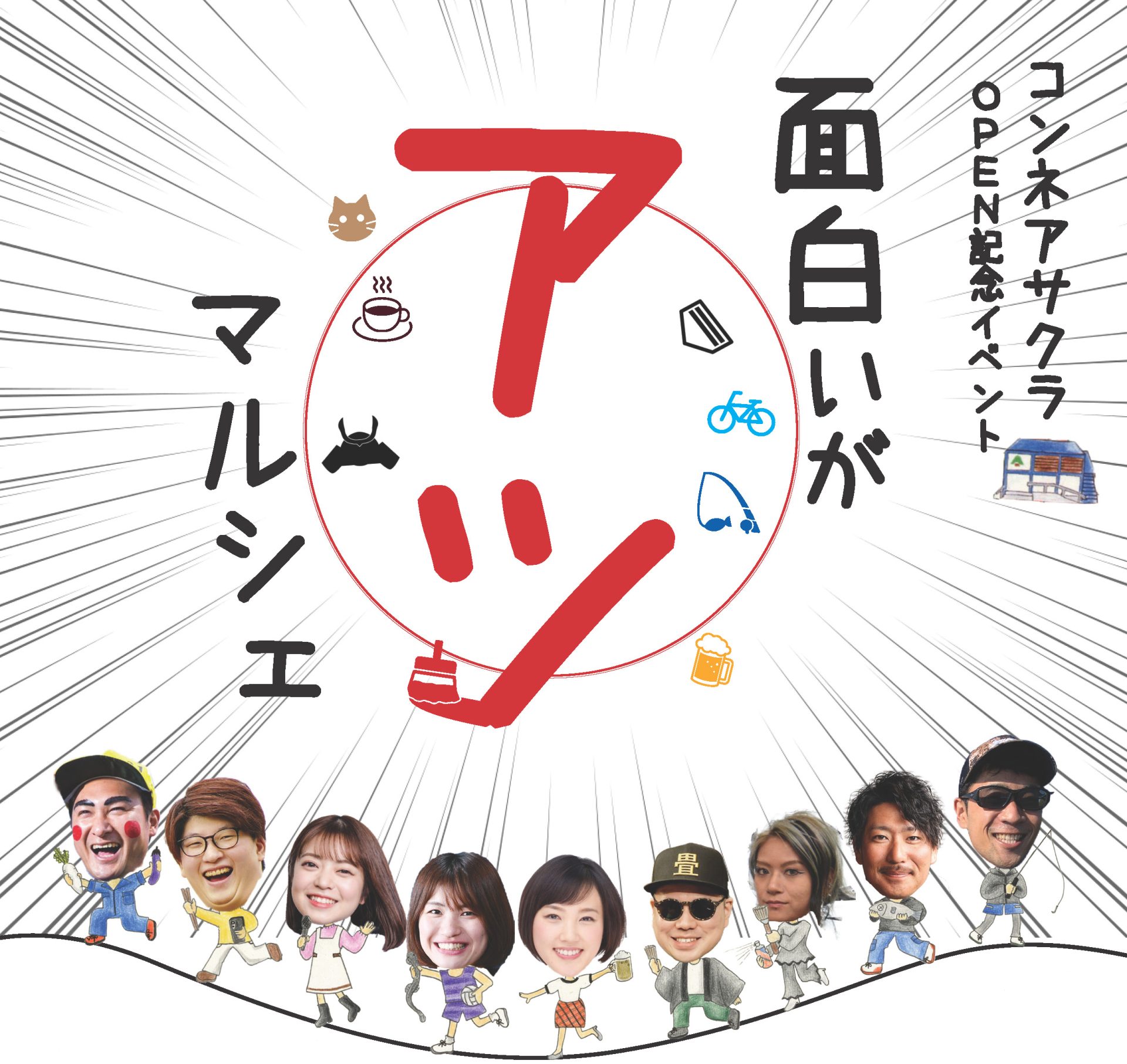 コンネアサクラ
OPEN記念イベント

面白いが

アツ

マルシェ

畳